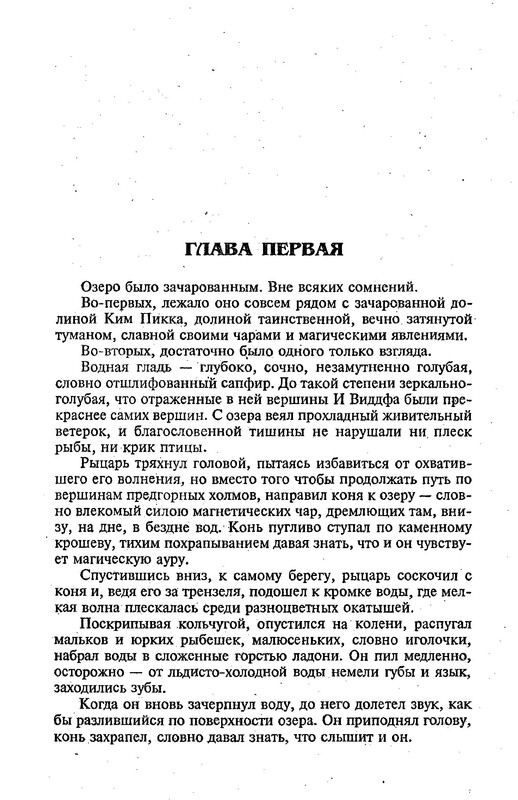 ГЛАВА ПЕРВАЯ

Озеро было зачарованным. Вне всяких сомнений.

Во-первых, лежало оно совсем рядом с зачарованной долиной Ким Пикка, долиной таинственной, вечно затянутой туманом, славной своими чарами и магическими явлениями.

Во-вторых, достаточно было одного только взгляда.

Водная гладь — глубоко, сочно, незамутненно голубая, словно отшлифованный сапфир. До такой степени зеркально-голубая, что отраженные в ней вершины И Виддфа были прекраснее самих вершин. С озера веял прохладный живительный ветерок, и благословенной тишины не нарушали ни плеск рыбы, ни крик птицы.

Рыцарь тряхнул головой, пытаясь избавиться от охватившего его волнения, но вместо того чтобы продолжать путь по вершинам предгорных холмов, направил коня к озеру — словно влекомый силою магнетических чар, дремлющих там, внизу, на дне, в бездне вод. Конь пугливо ступал по каменному крошеву, тихим похрапыванием давая знать, что и он чувствует магическую ауру.

Спустившись вниз, к самому берегу, рыцарь соскочил с коня и, ведя его за трензеля, подошел к кромке воды, где мелкая волна плескалась среди разноцветных окатышей.

Поскрипывая кольчугой, опустился на колени, распугал мальков и юрких рыбешек, малюсеньких, словно иголочки, набрал воды в сложенные горстью ладони. Он пил медленно, осторожно — от льдисто-холодной воды немели губы и язык, заходились зубы.

Когда он вновь зачерпнул воду, до него долетел звук, как бы разлившийся по поверхности озера. Он приподнял голову, конь захрапел, словно давал знать, что слышит и он.